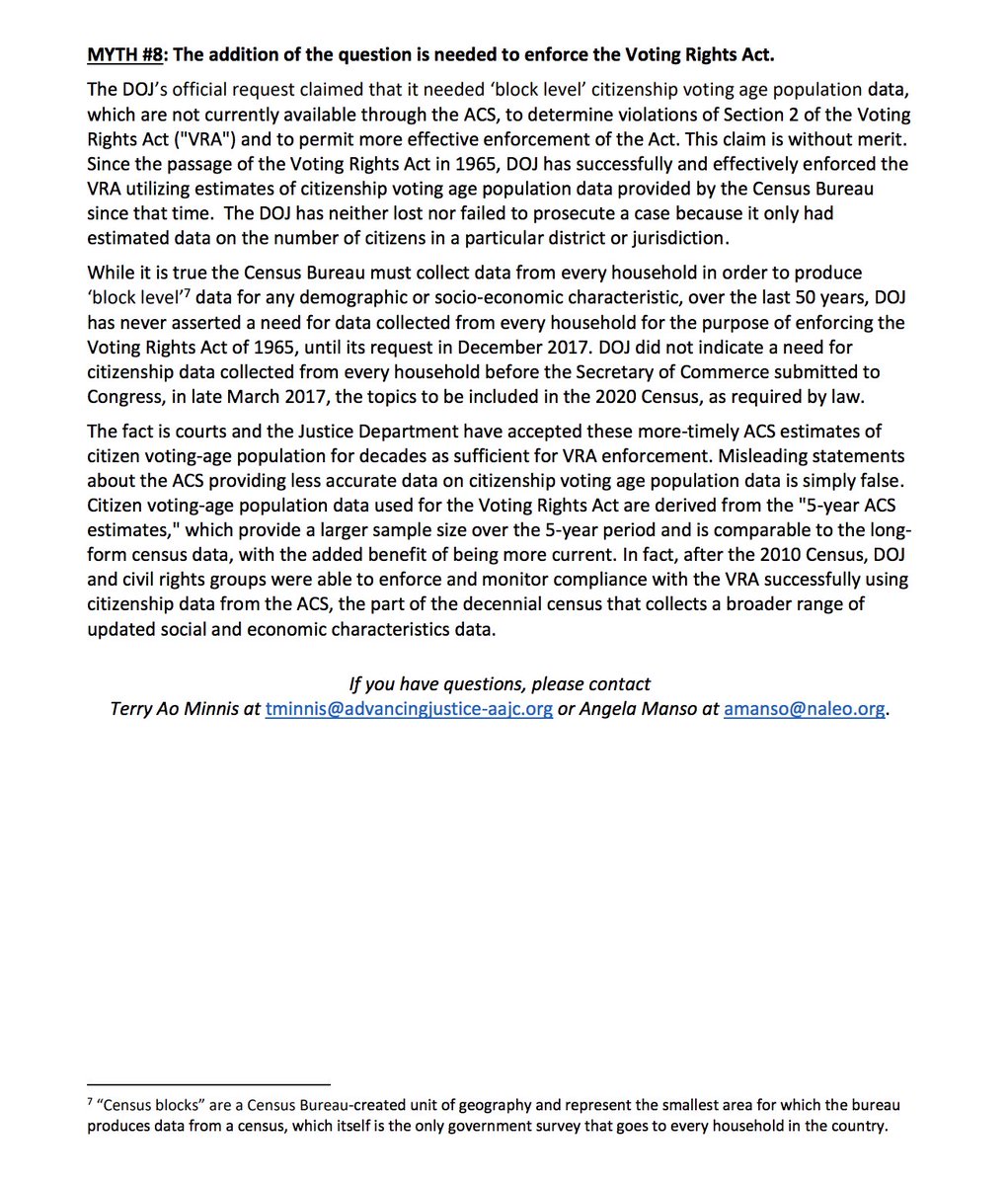 MYTH #8: The addition of the question is needed to enforce the Voting Rights Act.

The DOJ's official request claimed that it needed 'block level' citizenship voting age population data, which are not currently available through the ACS, to determine violations of Section 2 of the Voting Rights Act ("VRA") and to permit more effective enforcement of the Act. This claim is without merit. Since the passage of the Voting Rights Act in 1965, DOJ has successfully and effectively enforced the VRA utilizing estimates of citizenship voting age population data provided by the Census Bureau since that time. The DOJ has neither lost nor failed to prosecute a case because it only had estimated data on the number of citizens in a particular district or jurisdiction.

While it is true the Census Bureau must collect data from every household in order to produce 'block level'$^7$ data for any demographic or socio-economic characteristic, over the last 50 years, DOJ has never asserted a need for data collected from every household for the purpose of enforcing the Voting Rights Act of 1965, until its request in December 2017. DOJ did not indicate a need for citizenship data collected from every household before the Secretary of Commerce submitted to Congress, in late March 2017, the topics to be included in the 2020 Census, as required by law.

The fact is courts and the Justice Department have accepted these more-timely ACS estimates of citizen voting-age population for decades as sufficient for VRA enforcement. Misleading statements about the ACS providing less accurate data on citizenship voting age population data is simply false. Citizen voting-age population data used for the Voting Rights Act are derived from the "5-year ACS estimates," which provide a larger sample size over the 5-year period and is comparable to the long-form census data, with the added benefit of being more current. In fact, after the 2010 Census, DOJ and civil rights groups were able to enforce and monitor compliance with the VRA successfully using citizenship data from the ACS, the part of the decennial census that collects a broader range of updated social and economic characteristics data.

If you have questions, please contact
Terry Ao Minnis at tminnis@advancingjustice-aajc.org or Angela Manso at amanso@naleo.org.

$^7$ "Census blocks" are a Census Bureau-created unit of geography and represent the smallest area for which the bureau produces data from a census, which itself is the only government survey that goes to every household in the country.